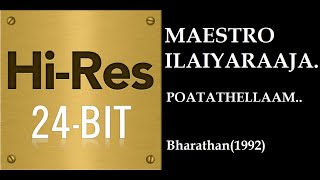 Hi-Res
24-BIT

MAESTRO ILAIYARAAJA.

POATATHELLAAM..

Bharathan(1992)